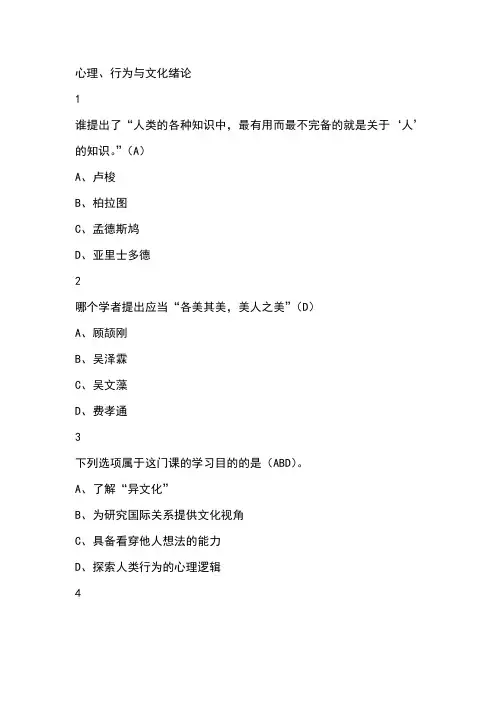 心理、行为与文化绪论

1

谁提出了“人类的各种知识中，最有用而最不完备的就是关于‘人’的知识。”(A)

A、卢梭

B、柏拉图

C、孟德斯鸠

D、亚里士多德

2

哪个学者提出应当“各美其美，美人之美”(D)

A、顾颉刚

B、吴泽霖

C、吴文藻

D、费孝通

3

下列选项属于这门课的学习目的的是(ABD)。

A、了解“异文化”

B、为研究国际关系提供文化视角

C、具备看穿他人想法的能力

D、探索人类行为的心理逻辑

4